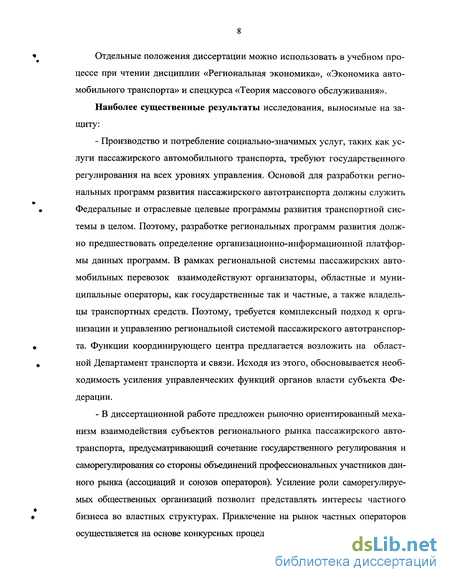 8

Отдельные положения диссертации можно использовать в учебном процессе при чтении дисциплин «Региональная экономика», «Экономика автомобильного транспорта» и спецкурса «Теория массового обслуживания».

**Наиболее существенные результаты** исследования, выносимые на защиту:

- Производство и потребление социально-значимых услуг, таких как услуги пассажирского автомобильного транспорта, требуют государственного регулирования на всех уровнях управления. Основой для разработки региональных программ развития пассажирского автотранспорта должны служить Федеральные и отраслевые целевые программы развития транспортной системы в целом. Поэтому, разработке региональных программ развития должно предшествовать определение организационно-информационной платформы данных программ. В рамках региональной системы пассажирских автомобильных перевозок взаимодействуют организаторы, областные и муниципальные операторы, как государственные так и частные, а также владельцы транспортных средств. Поэтому, требуется комплексный подход к организации и управлению региональной системой пассажирского автотранспорта. Функции координирующего центра предлагается возложить на областной Департамент транспорта и связи. Исходя из этого, обосновывается необходимость усиления управленческих функций органов власти субъекта Федерации.

- В диссертационной работе предложен рыночно ориентированный механизм взаимодействия субъектов регионального рынка пассажирского автотранспорта, предусматривающий сочетание государственного регулирования и саморегулирования со стороны объединений профессиональных участников данного рынка (ассоциаций и союзов операторов). Усиление роли саморегулируемых общественных организаций позволит представлять интересы частного бизнеса во властных структурах. Привлечение на рынок частных операторов осуществляется на основе конкурсных процед

dsLib.net
библиотека диссертаций